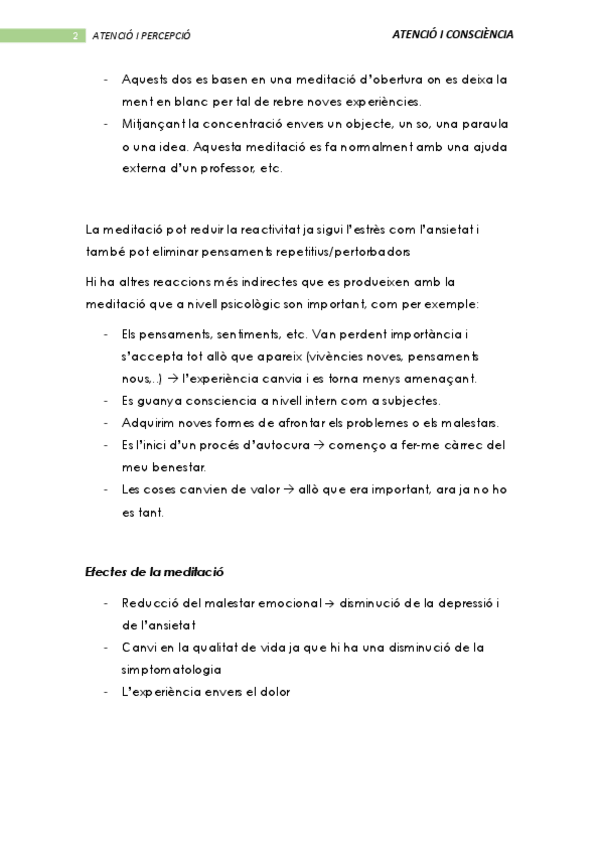 2 ATENCIÓ I PERCEPCIÓ

ATENCIÓ I CONSCIÈNCIA

- Aquests dos es basen en una meditació d'obertura on es deixa la ment en blanc per tal de rebre noves experiències.
- Mitjançant la concentració envers un objecte, un so, una paraula o una idea. Aquesta meditació es fa normalment amb una ajuda externa d'un professor, etc.

La meditació pot reduir la reactivitat ja sigui l'estrès com l'ansietat i també pot eliminar pensaments repetitius/pertorbadors

Hi ha altres reaccions més indirectes que es produeixen amb la meditació que a nivell psicològic son important, com per exemple:

- Els pensaments, sentiments, etc. Van perdent importància i s'accepta tot allò que apareix (vivències noves, pensaments nous,..) → l'experiència canvia i es torna menys amenaçant.
- Es guanya consciencia a nivell intern com a subjectes.
- Adquirim noves formes de afrontar els problemes o els malestars.
- Es l'inici d'un procés d'autocura → començo a fer-me càrrec del meu benestar.
- Les coses canvien de valor → allò que era important, ara ja no ho es tant.

Efectes de la meditació

- Reducció del malestar emocional → disminució de la depressió i de l'ansietat
- Canvi en la qualitat de vida ja que hi ha una disminució de la simptomatologia
- L'experiència envers el dolor